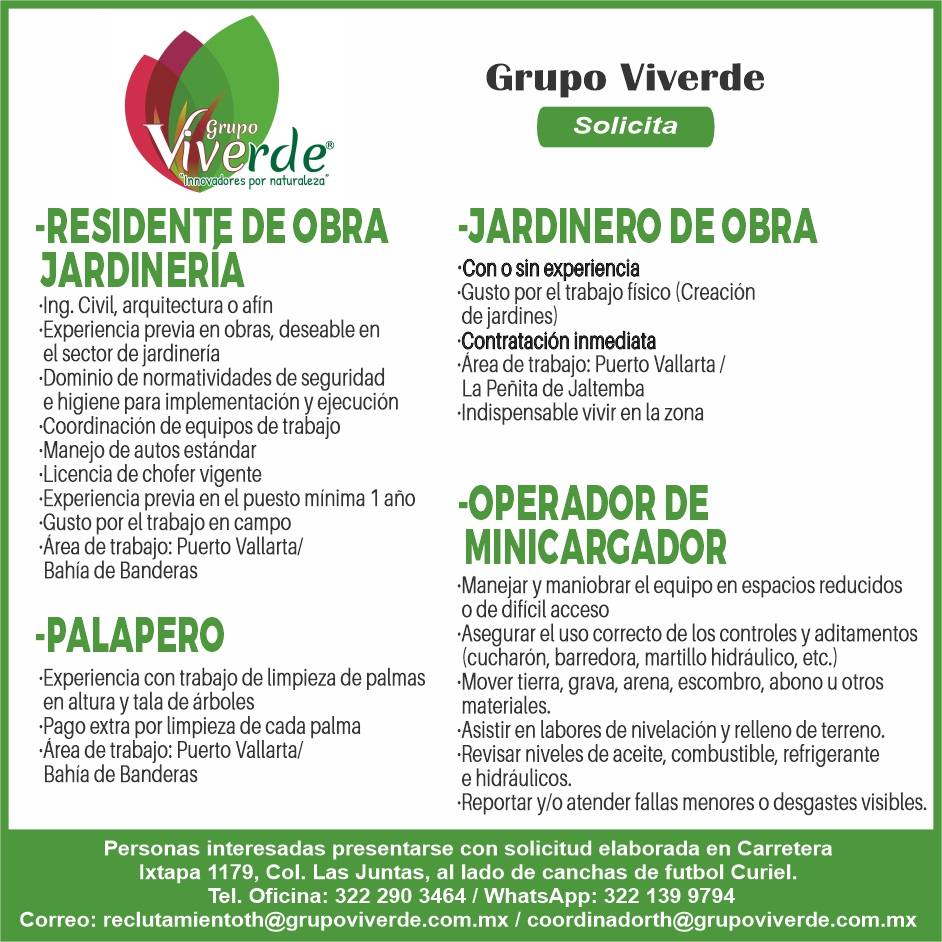 Grupo
Viverde®
"Innovadores por naturaleza"

Grupo Viverde

Solicita

-RESIDENTE DE OBRA JARDINERÍA

·Ing. Civil, arquitectura o afín
·Experiencia previa en obras, deseable en el sector de jardinería
·Dominio de normatividades de seguridad e higiene para implementación y ejecución
·Coordinación de equipos de trabajo
·Manejo de autos estándar
·Licencia de chofer vigente
·Experiencia previa en el puesto mínima 1 año
·Gusto por el trabajo en campo
·Área de trabajo: Puerto Vallarta/ Bahía de Banderas

-PALAPERO

·Experiencia con trabajo de limpieza de palmas en altura y tala de árboles
·Pago extra por limpieza de cada palma
·Área de trabajo: Puerto Vallarta/ Bahía de Banderas

-JARDINERO DE OBRA

·Con o sin experiencia
·Gusto por el trabajo físico (Creación de jardines)
·Contratación inmediata
·Área de trabajo: Puerto Vallarta / La Peñita de Jaltemba
·Indispensable vivir en la zona

-OPERADOR DE MINICARGADOR

·Manejar y maniobrar el equipo en espacios reducidos o de difícil acceso
·Asegurar el uso correcto de los controles y aditamentos (cucharón, barredora, martillo hidráulico, etc.)
·Mover tierra, grava, arena, escombro, abono u otros materiales.
·Asistir en labores de nivelación y relleno de terreno.
·Revisar niveles de aceite, combustible, refrigerante e hidráulicos.
·Reportar y/o atender fallas menores o desgastes visibles.

Personas interesadas presentarse con solicitud elaborada en Carretera Ixtapa 1179, Col. Las Juntas, al lado de canchas de futbol Curiel.
Tel. Oficina: 322 290 3464 / WhatsApp: 322 139 9794
Correo: reclutamientoth@grupoviverde.com.mx / coordinadorth@grupoviverde.com.mx